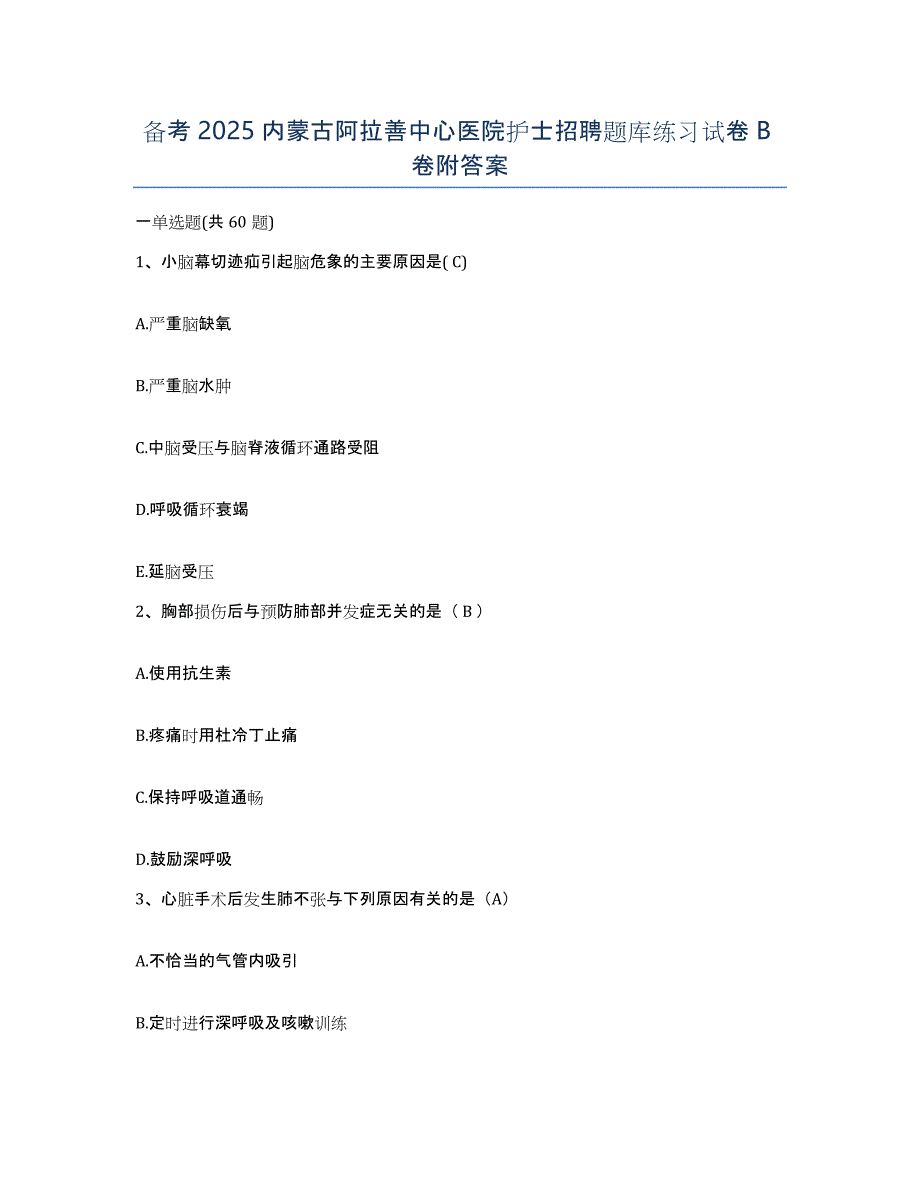 备考 2025 内蒙古阿拉善中心医院护士招聘题库练习试卷 B 卷附答案

一单选题(共 60 题)

1、小脑幕切迹疝引起脑危象的主要原因是( C)

A.严重脑缺氧

B.严重脑水肿

C.中脑受压与脑脊液循环通路受阻

D.呼吸循环衰竭

E.延脑受压

2、胸部损伤后与预防肺部并发症无关的是（ B ）

A.使用抗生素

B.疼痛时用杜冷丁止痛

C.保持呼吸道通畅

D.鼓励深呼吸

3、心脏手术后发生肺不张与下列原因有关的是（A）

A.不恰当的气管内吸引

B.定时进行深呼吸及咳嗽训练